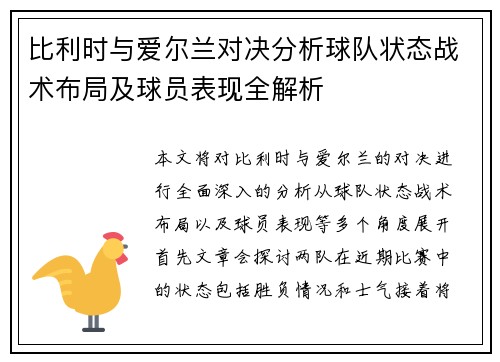 比利时与爱尔兰对决分析球队状态战术布局及球员表现全解析

本文将对比利时与爱尔兰的对决进行全面深入的分析从球队状态战术布局以及球员表现等多个角度展开首先文章会探讨两队在近期比赛中的状态包括胜负情况和士气接着将